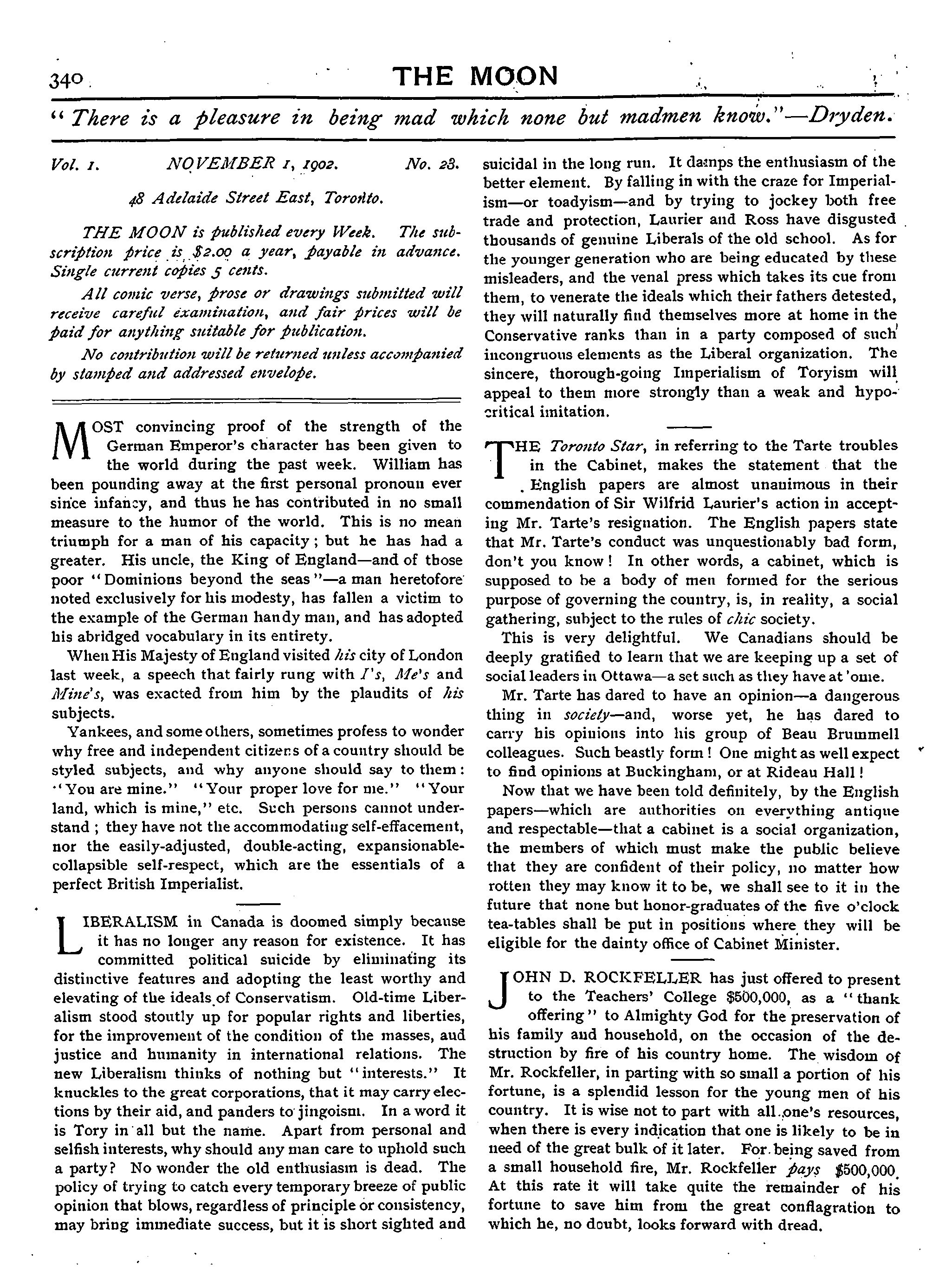 340 THE MOON

"There is a pleasure in being mad which none but madmen know."—Dryden.

Vol. 1. NOVEMBER 1, 1902. No. 23.

48 Adelaide Street East, Toronto.

THE MOON is published every Week. The subscription price is $2.00 a year, payable in advance. Single current copies 5 cents.

All comic verse, prose or drawings submitted will receive careful examination, and fair prices will be paid for anything suitable for publication.

No contribution will be returned unless accompanied by stamped and addressed envelope.

MOST convincing proof of the strength of the German Emperor's character has been given to the world during the past week. William has been pounding away at the first personal pronoun ever since infancy, and thus he has contributed in no small measure to the humor of the world. This is no mean triumph for a man of his capacity; but he has had a greater. His uncle, the King of England—and of those poor "Dominions beyond the seas"—a man heretofore noted exclusively for his modesty, has fallen a victim to the example of the German handy man, and has adopted his abridged vocabulary in its entirety.

When His Majesty of England visited his city of London last week, a speech that fairly rung with I's, Me's and Mine's, was exacted from him by the plaudits of his subjects.

Yankees, and some others, sometimes profess to wonder why free and independent citizens of a country should be styled subjects, and why anyone should say to them: "You are mine." "Your proper love for me." "Your land, which is mine," etc. Such persons cannot understand; they have not the accommodating self-effacement, nor the easily-adjusted, double-acting, expansionable-collapsible self-respect, which are the essentials of a perfect British Imperialist.

LIBERALISM in Canada is doomed simply because it has no longer any reason for existence. It has committed political suicide by eliminating its distinctive features and adopting the least worthy and elevating of the ideals of Conservatism. Old-time Liberalism stood stoutly up for popular rights and liberties, for the improvement of the condition of the masses, and justice and humanity in international relations. The new Liberalism thinks of nothing but "interests." It knuckles to the great corporations, that it may carry elections by their aid, and panders to jingoism. In a word it is Tory in all but the name. Apart from personal and selfish interests, why should any man care to uphold such a party? No wonder the old enthusiasm is dead. The policy of trying to catch every temporary breeze of public opinion that blows, regardless of principle or consistency, may bring immediate success, but it is short sighted and suicidal in the long run. It damps the enthusiasm of the better element. By falling in with the craze for Imperialism—or toadyism—and by trying to jockey both free trade and protection, Laurier and Ross have disgusted thousands of genuine Liberals of the old school. As for the younger generation who are being educated by these misleaders, and the venal press which takes its cue from them, to venerate the ideals which their fathers detested, they will naturally find themselves more at home in the Conservative ranks than in a party composed of such incongruous elements as the Liberal organization. The sincere, thorough-going Imperialism of Toryism will appeal to them more strongly than a weak and hypocritical imitation.

THE Toronto Star, in referring to the Tarte troubles in the Cabinet, makes the statement that the English papers are almost unanimous in their commendation of Sir Wilfrid Laurier's action in accepting Mr. Tarte's resignation. The English papers state that Mr. Tarte's conduct was unquestionably bad form, don't you know! In other words, a cabinet, which is supposed to be a body of men formed for the serious purpose of governing the country, is, in reality, a social gathering, subject to the rules of chic society.

This is very delightful. We Canadians should be deeply gratified to learn that we are keeping up a set of social leaders in Ottawa—a set such as they have at 'ome.

Mr. Tarte has dared to have an opinion—a dangerous thing in society—and, worse yet, he has dared to carry his opinions into his group of Beau Brummell colleagues. Such beastly form! One might as well expect to find opinions at Buckingham, or at Rideau Hall!

Now that we have been told definitely, by the English papers—which are authorities on everything antique and respectable—that a cabinet is a social organization, the members of which must make the public believe that they are confident of their policy, no matter how rotten they may know it to be, we shall see to it in the future that none but honor-graduates of the five o'clock tea-tables shall be put in positions where they will be eligible for the dainty office of Cabinet Minister.

JOHN D. ROCKFELLER has just offered to present to the Teachers' College $500,000, as a "thank offering" to Almighty God for the preservation of his family and household, on the occasion of the destruction by fire of his country home. The wisdom of Mr. Rockfeller, in parting with so small a portion of his fortune, is a splendid lesson for the young men of his country. It is wise not to part with all one's resources, when there is every indication that one is likely to be in need of the great bulk of it later. For being saved from a small household fire, Mr. Rockfeller pays $500,000. At this rate it will take quite the remainder of his fortune to save him from the great conflagration to which he, no doubt, looks forward with dread.